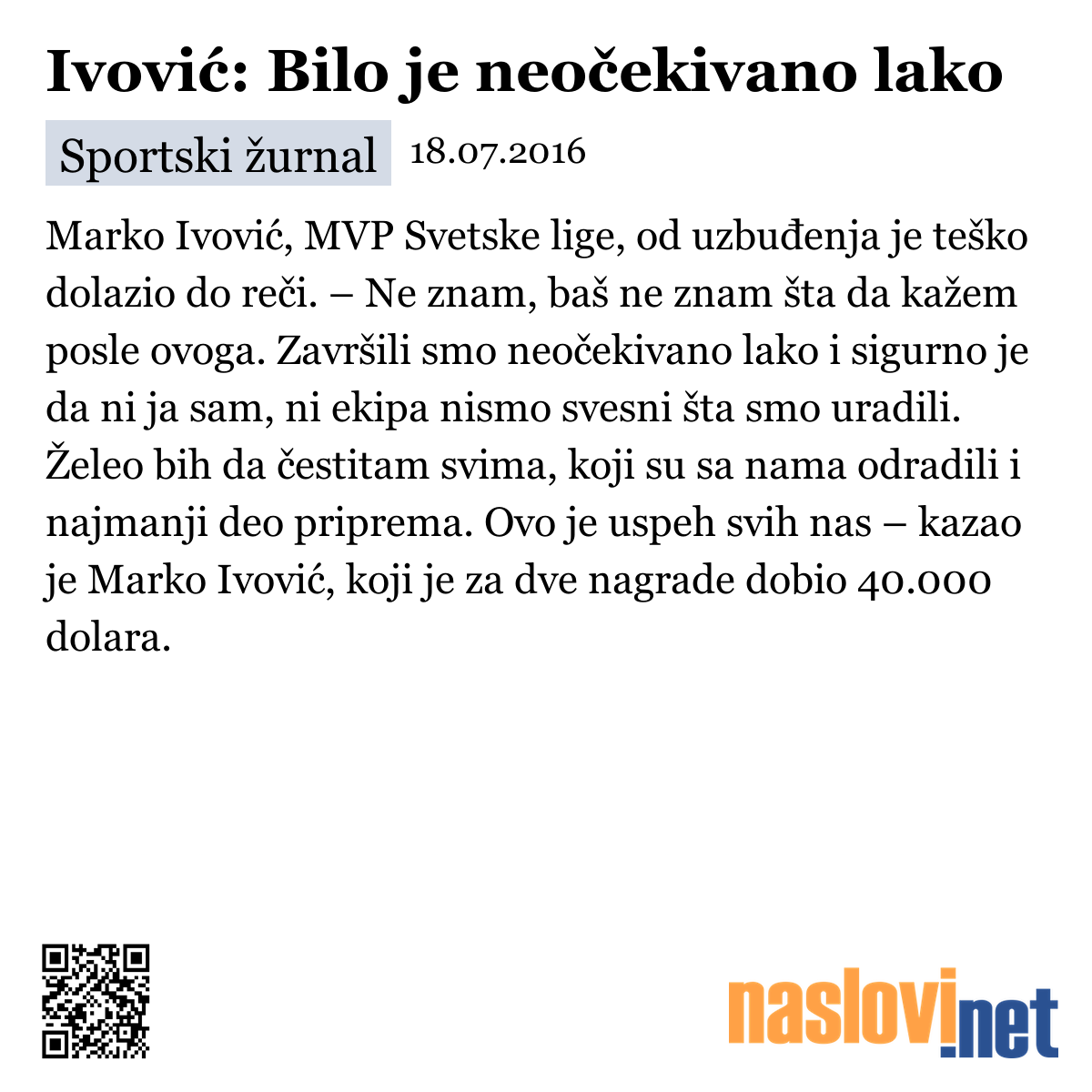 Ivović: Bilo je neočekivano lako

Sportski žurnal 18.07.2016

Marko Ivović, MVP Svetske lige, od uzbuđenja je teško dolazio do reči. – Ne znam, baš ne znam šta da kažem posle ovoga. Završili smo neočekivano lako i sigurno je da ni ja sam, ni ekipa nismo svesni šta smo uradili. Želeo bih da čestitam svima, koji su sa nama odradili i najmanji deo priprema. Ovo je uspeh svih nas – kazao je Marko Ivović, koji je za dve nagrade dobio 40.000 dolara.

naslovi.net